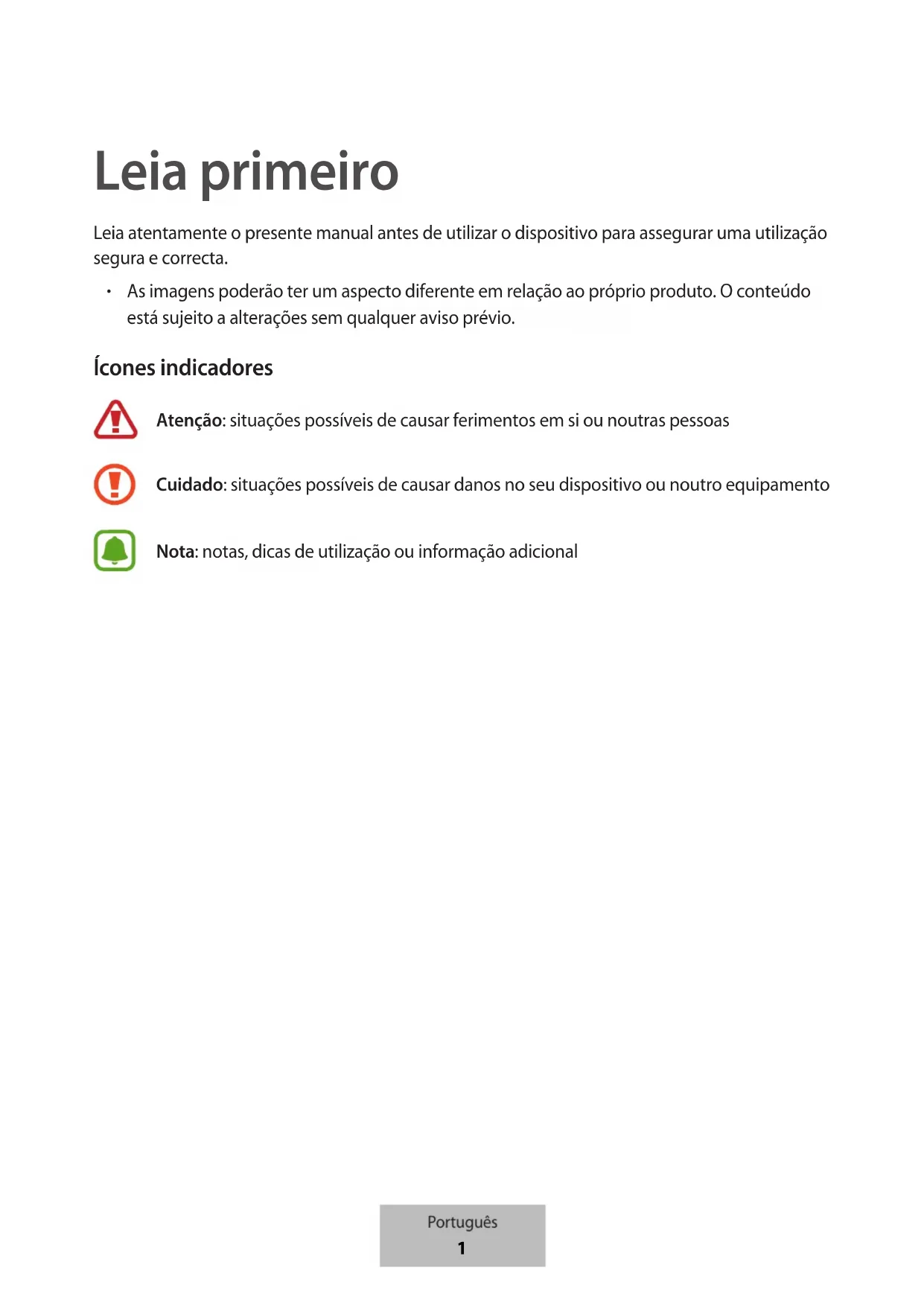 Leia primeiro

Leia atentamente o presente manual antes de utilizar o dispositivo para assegurar uma utilização segura e correcta.

• As imagens poderão ter um aspecto diferente em relação ao próprio produto. O conteúdo está sujeito a alterações sem qualquer aviso prévio.

Ícones indicadores

Atenção: situações possíveis de causar ferimentos em si ou noutras pessoas

Cuidado: situações possíveis de causar danos no seu dispositivo ou noutro equipamento

Nota: notas, dicas de utilização ou informação adicional

Português
1